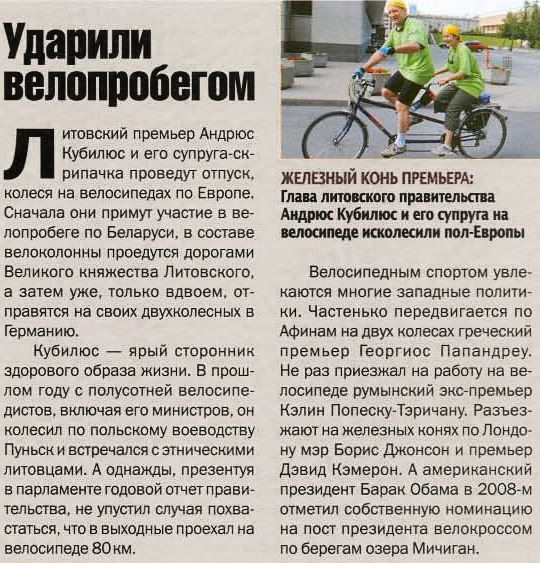 Ударили велопробегом

Литовский премьер Андрюс Кубилюс и его супруга-скрипачка проведут отпуск, колеся на велосипедах по Европе. Сначала они примут участие в велопробеге по Беларуси, в составе велоколонны проедутся дорогами Великого княжества Литовского, а затем уже, только вдвоем, отправятся на своих двухколесных в Германию.

Кубилюс — ярый сторонник здорового образа жизни. В прошлом году с полусотней велосипедистов, включая его министров, он колесил по польскому воеводству Пуньск и встречался с этническими литовцами. А однажды, презентуя в парламенте годовой отчет правительства, не упустил случая похвастаться, что в выходные проехал на велосипеде 80 км.

ЖЕЛЕЗНЫЙ КОНЬ ПРЕМЬЕРА: Глава литовского правительства Андрюс Кубилюс и его супруга на велосипеде исколесили пол-Европы

Велосипедным спортом увлекаются многие западные политики. Частенько передвигается по Афинам на двух колесах греческий премьер Георгиос Папандреу. Не раз приезжал на работу на велосипеде румынский экс-премьер Кэлин Попеску-Тэричану. Разъезжают на железных конях по Лондону мэр Борис Джонсон и премьер Дэвид Кэмерон. А американский президент Барак Обама в 2008-м отметил собственную номинацию на пост президента велокроссом по берегам озера Мичиган.